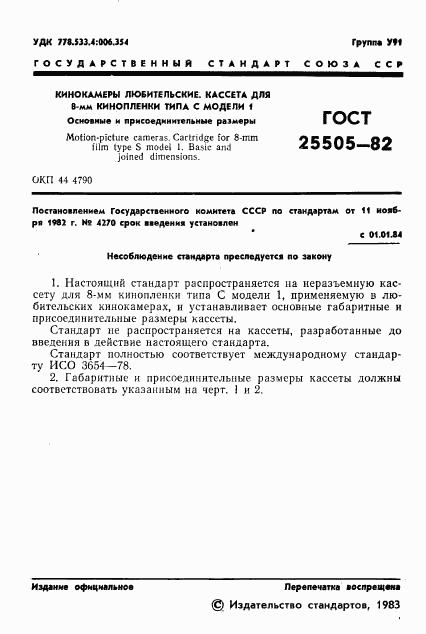 УДК 778.533.4:006.354

Группа У91

ГОСУДАРСТВЕННЫЙ СТАНДАРТ СОЮЗА ССР

КИНОКАМЕРЫ ЛЮБИТЕЛЬСКИЕ. КАССЕТА ДЛЯ 8-мм КИНОПЛЕНКИ ТИПА С МОДЕЛИ 1

Основные и присоединительные размеры

Motion-picture cameras. Cartridge for 8-mm film type S model 1. Basic and joined dimensions.

ГОСТ 25505—82

ОКП 44 4790

Постановлением Государственного комитета СССР по стандартам от 11 ноября 1982 г. № 4270 срок введения установлен

с 01.01.84

Несоблюдение стандарта преследуется по закону

1. Настоящий стандарт распространяется на неразъемную кассету для 8-мм кинопленки типа С модели 1, применяемую в любительских кинокамерах, и устанавливает основные габаритные и присоединительные размеры кассеты.

Стандарт не распространяется на кассеты, разработанные до введения в действие настоящего стандарта.

Стандарт полностью соответствует международному стандарту ИСО 3654—78.

2. Габаритные и присоединительные размеры кассеты должны соответствовать указанным на черт. 1 и 2.

Издание официальное

Перепечатка воспрещена

© Издательство стандартов, 1983